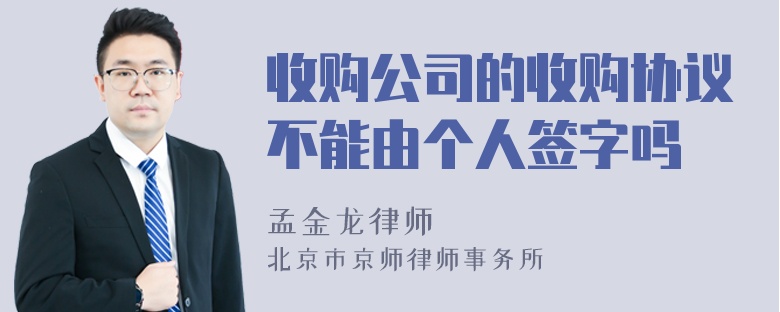 收购公司的收购协议不能由个人签字吗

孟金龙律师
北京市京师律师事务所